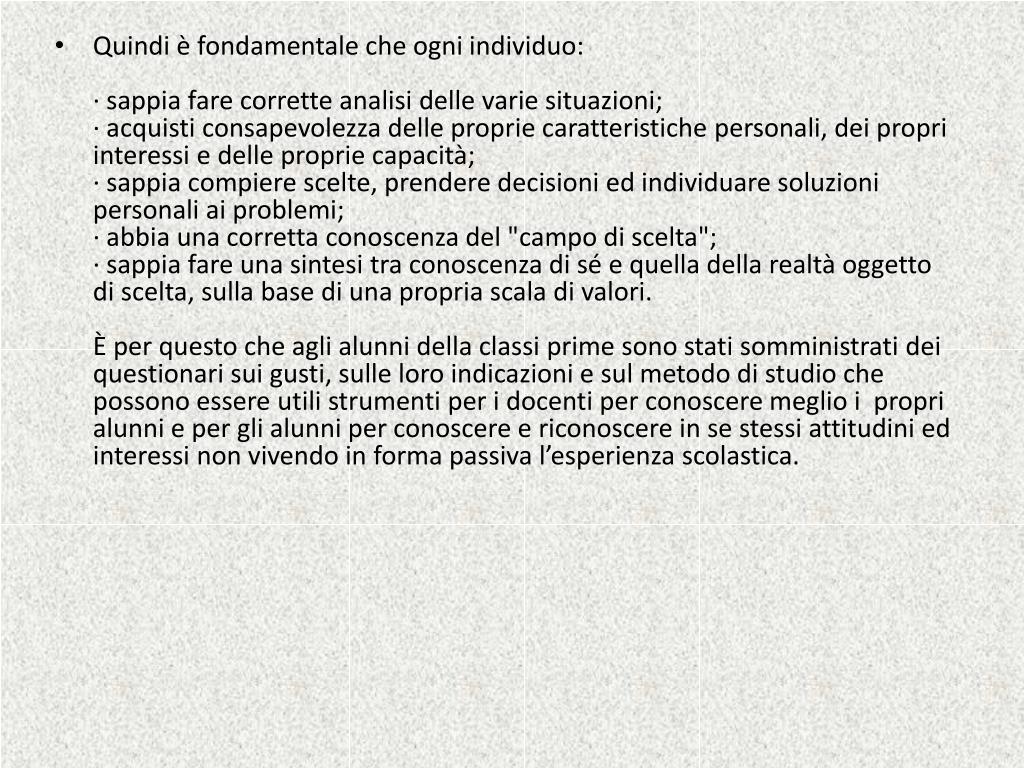 • Quindi è fondamentale che ogni individuo:

· sappia fare corrette analisi delle varie situazioni;
· acquisti consapevolezza delle proprie caratteristiche personali, dei propri interessi e delle proprie capacità;
· sappia compiere scelte, prendere decisioni ed individuare soluzioni personali ai problemi;
· abbia una corretta conoscenza del "campo di scelta";
· sappia fare una sintesi tra conoscenza di sé e quella della realtà oggetto di scelta, sulla base di una propria scala di valori.

È per questo che agli alunni della classi prime sono stati somministrati dei questionari sui gusti, sulle loro indicazioni e sul metodo di studio che possono essere utili strumenti per i docenti per conoscere meglio i propri alunni e per gli alunni per conoscere e riconoscere in se stessi attitudini ed interessi non vivendo in forma passiva l'esperienza scolastica.